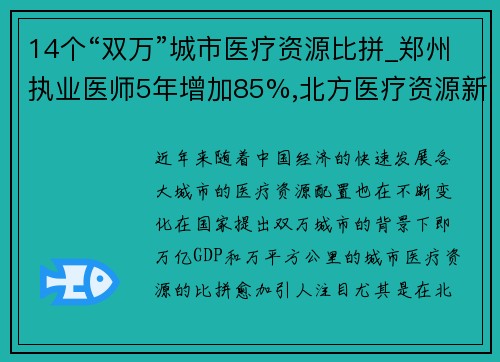 14个“双万”城市医疗资源比拼_郑州执业医师5年增加85%,北方医疗资源新

近年来随着中国经济的快速发展各大城市的医疗资源配置也在不断变化在国家提出双万城市的背景下即万亿GDP和万平方公里的城市医疗资源的比拼愈加引人注目尤其是在北